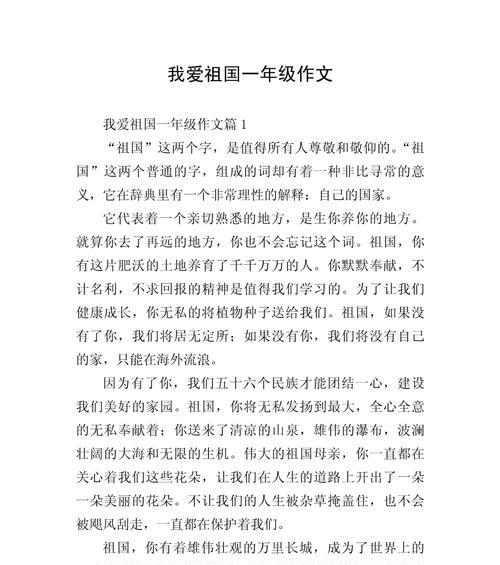 我爱祖国一年级作文

我爱祖国一年级作文篇 1

“祖国”这两个字，是值得所有人尊敬和敬仰的。“祖国”这两个普通的字，组成的词却有着一种非比寻常的意义，它在辞典里有一个非常理性的解释：自己的国家。

它代表着一个亲切熟悉的地方，是生你养你的地方。就算你去了再远的地方，你也不会忘记这个词。祖国，你有这片肥沃的土地养育了千千万万的人。你默默奉献，不计名利，不求回报的精神是值得我们学习的。为了让我们健康成长，你无私的将植物种子送给我们。祖国，如果没有了你，我们将居无定所；如果没有你，我们将没有自己的家，只能在海外流浪。

因为有了你，我们五十六个民族才能团结一心，建设我们美好的家园。祖国，你将无私发扬到最大，全心全意的无私奉献着；你送来了清凉的山泉，雄伟的瀑布，波澜壮阔的大海和无限的生机。伟大的祖国母亲，你一直都在关心着我们这些花朵，让我们在人生的道路上开出了一朵一朵美丽的花朵。不让我们的人生被杂草掩盖住，也不会被飓风刮走，一直都在保护着我们。

祖国，你有着雄伟壮观的万里长城，成为了世界上的